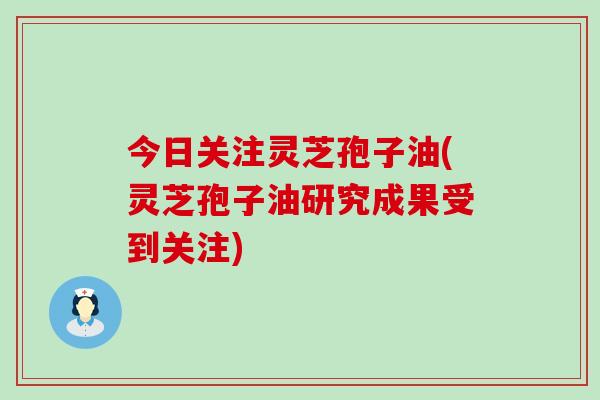 今日关注灵芝孢子油(灵芝孢子油研究成果受到关注)